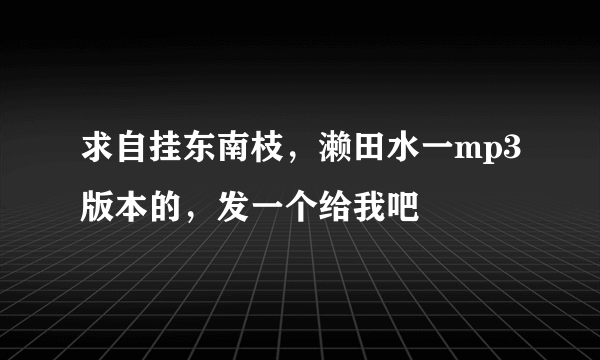 求自挂东南枝，濑田水一mp3版本的，发一个给我吧